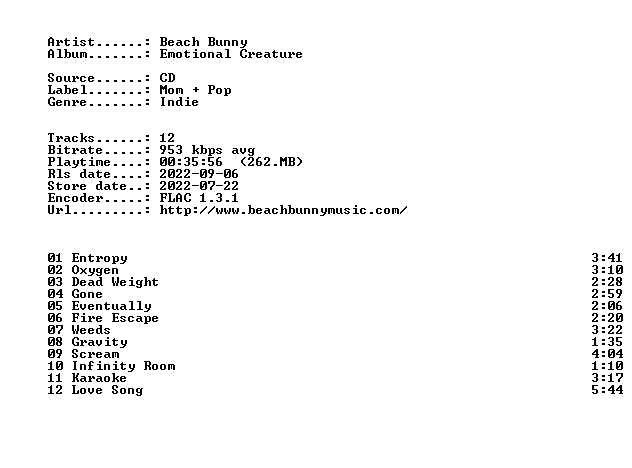 Artist......: Beach Bunny
Album.......: Emotional Creature

Source......: CD
Label.......: Mom + Pop
Genre.......: Indie

Tracks......: 12
Bitrate.....: 953 kbps avg
Playtime....: 00:35:56 (262.MB)
Rls date....: 2022-09-06
Store date..: 2022-07-22
Encoder.....: FLAC 1.3.1
Url.........: http://www.beachbunnymusic.com/

01 Entropy 3:41
02 Oxygen 3:10
03 Dead Weight 2:28
04 Gone 2:59
05 Eventually 2:06
06 Fire Escape 2:20
07 Weeds 3:22
08 Gravity 1:35
09 Scream 4:04
10 Infinity Room 1:10
11 Karaoke 3:17
12 Love Song 5:44